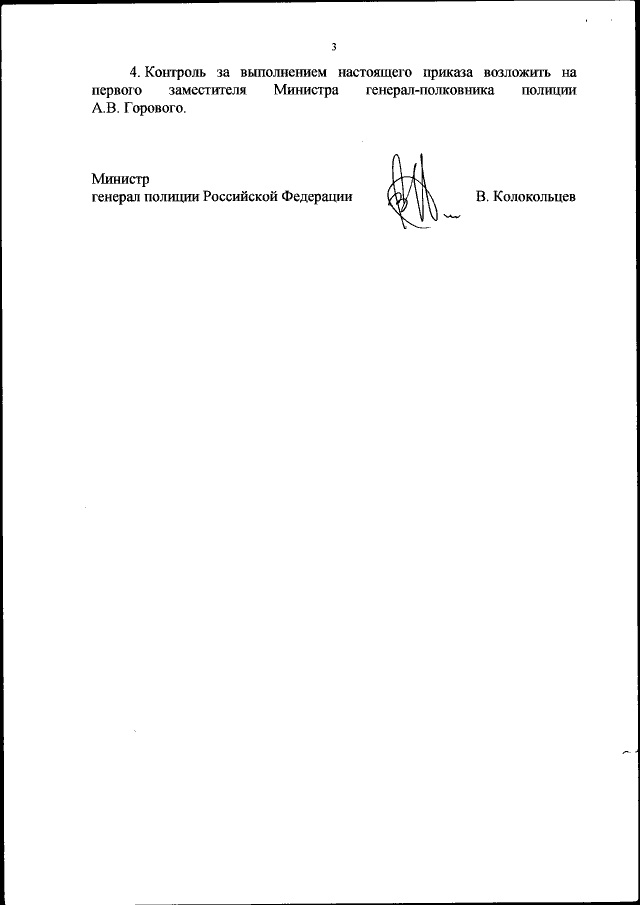 3

4. Контроль за выполнением настоящего приказа возложить на первого заместителя Министра генерал-полковника полиции А.В. Горового.

Министр
генерал полиции Российской Федерации В. Колокольцев